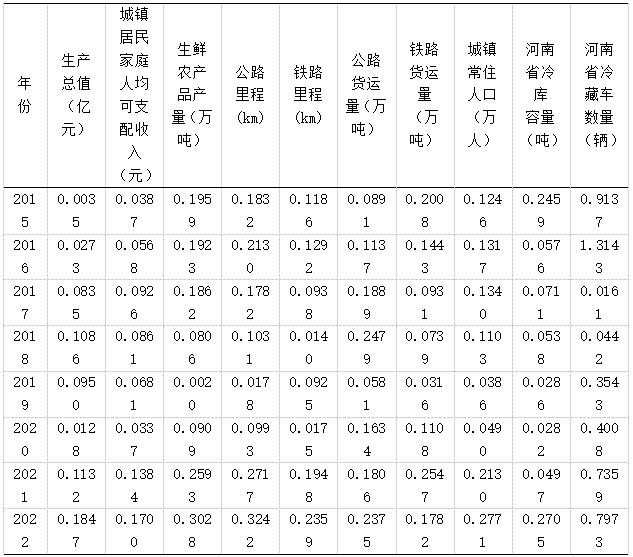 | 年份 | 生产总值（亿元） | 城镇居民家庭人均可支配收入（元） | 生鲜农产品产量（万吨） | 公路里程(km) | 铁路里程(km) | 公路货运量（万吨） | 铁路货运量（万吨） | 城镇常住人口（万人） | 河南省冷库容量（吨） | 河南省冷藏车数量（辆） |
|---|---|---|---|---|---|---|---|---|---|---|
| 2015 | 0.0035 | 0.0387 | 0.1959 | 0.1832 | 0.1186 | 0.0891 | 0.2008 | 0.1246 | 0.2459 | 0.9137 |
| 2016 | 0.0273 | 0.0568 | 0.1923 | 0.2130 | 0.1292 | 0.1137 | 0.1443 | 0.1317 | 0.0576 | 1.3143 |
| 2017 | 0.0835 | 0.0926 | 0.1862 | 0.1782 | 0.0938 | 0.1889 | 0.0931 | 0.1340 | 0.0711 | 0.0161 |
| 2018 | 0.1086 | 0.0861 | 0.0806 | 0.1031 | 0.0140 | 0.2479 | 0.0739 | 0.1103 | 0.0538 | 0.0442 |
| 2019 | 0.0950 | 0.0681 | 0.0020 | 0.0178 | 0.0925 | 0.0581 | 0.0316 | 0.0386 | 0.0286 | 0.3543 |
| 2020 | 0.0128 | 0.0337 | 0.0909 | 0.0993 | 0.0175 | 0.1634 | 0.1108 | 0.0490 | 0.0282 | 0.4008 |
| 2021 | 0.1132 | 0.1384 | 0.2593 | 0.2717 | 0.1948 | 0.1806 | 0.2547 | 0.2130 | 0.0497 | 0.7359 |
| 2022 | 0.1847 | 0.1700 | 0.3028 | 0.3242 | 0.2359 | 0.2375 | 0.1782 | 0.2771 | 0.2705 | 0.7973 |